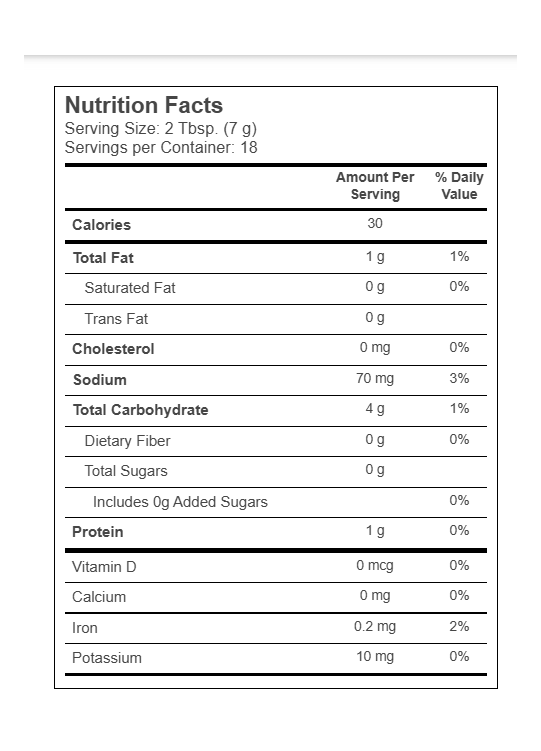 Nutrition Facts
Serving Size: 2 Tbsp. (7 g)
Servings per Container: 18

| | Amount Per Serving | % Daily Value |
|---|---|---|
| Calories | 30 | |
| Total Fat | 1 g | 1% |
| Saturated Fat | 0 g | 0% |
| Trans Fat | 0 g | |
| Cholesterol | 0 mg | 0% |
| Sodium | 70 mg | 3% |
| Total Carbohydrate | 4 g | 1% |
| Dietary Fiber | 0 g | 0% |
| Total Sugars | 0 g | |
| Includes 0g Added Sugars | | 0% |
| Protein | 1 g | 0% |
| Vitamin D | 0 mcg | 0% |
| Calcium | 0 mg | 0% |
| Iron | 0.2 mg | 2% |
| Potassium | 10 mg | 0% |